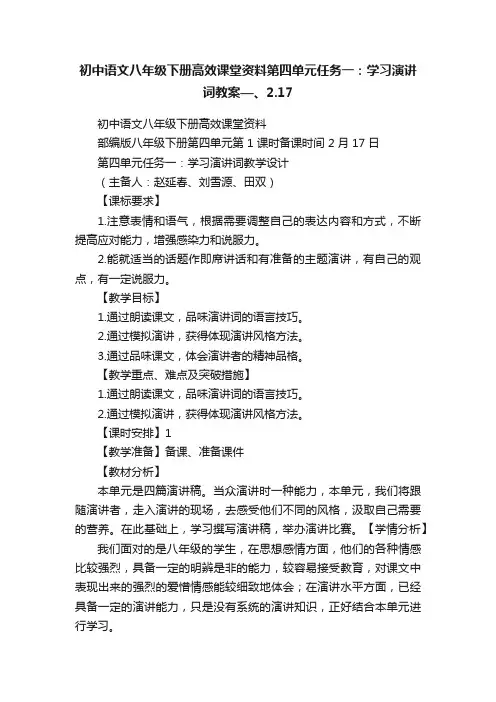 初中语文八年级下册高效课堂资料第四单元任务一：学习演讲词教案—、2.17

初中语文八年级下册高效课堂资料

部编版八年级下册第四单元第 1 课时备课时间 2 月 17 日

第四单元任务一：学习演讲词教学设计

（主备人：赵延春、刘雪源、田双）

【课标要求】

1.注意表情和语气，根据需要调整自己的表达内容和方式，不断提高应对能力，增强感染力和说服力。

2.能就适当的话题作即席讲话和有准备的主题演讲，有自己的观点，有一定说服力。

【教学目标】

1.通过朗读课文，品味演讲词的语言技巧。

2.通过模拟演讲，获得体现演讲风格方法。

3.通过品味课文，体会演讲者的精神品格。

【教学重点、难点及突破措施】

1.通过朗读课文，品味演讲词的语言技巧。

2.通过模拟演讲，获得体现演讲风格方法。

【课时安排】1

【教学准备】备课、准备课件

【教材分析】

本单元是四篇演讲稿。当众演讲时一种能力，本单元，我们将跟随演讲者，走入演讲的现场，去感受他们不同的风格，汲取自己需要的营养。在此基础上，学习撰写演讲稿，举办演讲比赛。【学情分析】

我们面对的是八年级的学生，在思想感情方面，他们的各种情感比较强烈，具备一定的明辨是非的能力，较容易接受教育，对课文中表现出来的强烈的爱憎情感能较细致地体会；在演讲水平方面，已经具备一定的演讲能力，只是没有系统的演讲知识，正好结合本单元进行学习。